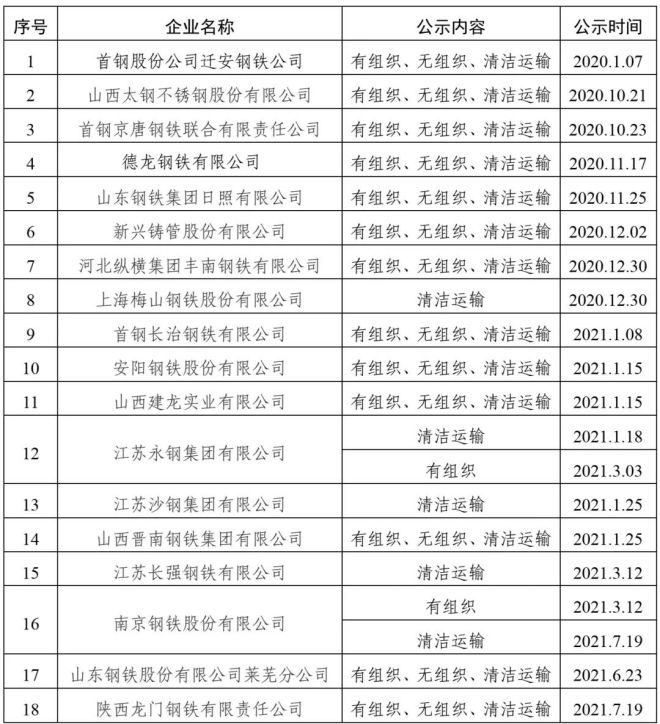 | 序号 | 企业名称 | 公示内容 | 公示时间 |
|---|---|---|---|
| 1 | 首钢股份公司迁安钢铁公司 | 有组织、无组织、清洁运输 | 2020.1.07 |
| 2 | 山西太钢不锈钢股份有限公司 | 有组织、无组织、清洁运输 | 2020.10.21 |
| 3 | 首钢京唐钢铁联合有限责任公司 | 有组织、无组织、清洁运输 | 2020.10.23 |
| 4 | 德龙钢铁有限公司 | 有组织、无组织、清洁运输 | 2020.11.17 |
| 5 | 山东钢铁集团日照有限公司 | 有组织、无组织、清洁运输 | 2020.11.25 |
| 6 | 新兴铸管股份有限公司 | 有组织、无组织、清洁运输 | 2020.12.02 |
| 7 | 河北纵横集团丰南钢铁有限公司 | 有组织、无组织、清洁运输 | 2020.12.30 |
| 8 | 上海梅山钢铁股份有限公司 | 清洁运输 | 2020.12.30 |
| 9 | 首钢长治钢铁有限公司 | 有组织、无组织、清洁运输 | 2021.1.08 |
| 10 | 安阳钢铁股份有限公司 | 有组织、无组织、清洁运输 | 2021.1.15 |
| 11 | 山西建龙实业有限公司 | 有组织、无组织、清洁运输 | 2021.1.15 |
| 12 | 江苏永钢集团有限公司 | 清洁运输 | 2021.1.18 |
| | | 有组织 | 2021.3.03 |
| 13 | 江苏沙钢集团有限公司 | 清洁运输 | 2021.1.25 |
| 14 | 山西晋南钢铁集团有限公司 | 有组织、无组织、清洁运输 | 2021.1.25 |
| 15 | 江苏长强钢铁有限公司 | 清洁运输 | 2021.3.12 |
| 16 | 南京钢铁股份有限公司 | 有组织 | 2021.3.12 |
| | | 清洁运输 | 2021.7.19 |
| 17 | 山东钢铁股份有限公司莱芜分公司 | 有组织、无组织、清洁运输 | 2021.6.23 |
| 18 | 陕西龙门钢铁有限责任公司 | 有组织、无组织、清洁运输 | 2021.7.19 |